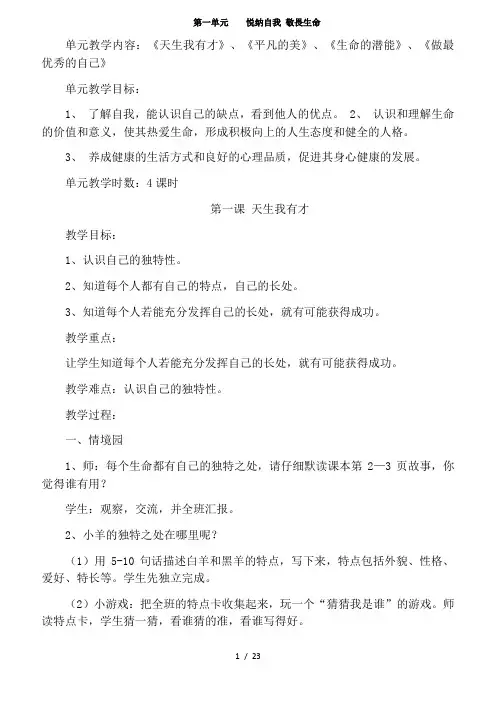 第一单元　悦纳自我 敬畏生命

单元教学内容：《天生我有才》、《平凡的美》、《生命的潜能》、《做最优秀的自己》

单元教学目标：

1、 了解自我，能认识自己的缺点，看到他人的优点。 2、 认识和理解生命的价值和意义，使其热爱生命，形成积极向上的人生态度和健全的人格。

3、 养成健康的生活方式和良好的心理品质，促进其身心健康的发展。

单元教学时数：4 课时

第一课 天生我有才

教学目标：

1、认识自己的独特性。

2、知道每个人都有自己的特点，自己的长处。

3、知道每个人若能充分发挥自己的长处，就有可能获得成功。

教学重点：

让学生知道每个人若能充分发挥自己的长处，就有可能获得成功。

教学难点：认识自己的独特性。

教学过程：

一、情境园

1、师：每个生命都有自己的独特之处，请仔细默读课本第 2—3 页故事，你觉得谁有用？

学生：观察，交流，并全班汇报。

2、小羊的独特之处在哪里呢？

（1）用 5-10 句话描述白羊和黑羊的特点，写下来，特点包括外貌、性格、爱好、特长等。学生先独立完成。

（2）小游戏：把全班的特点卡收集起来，玩一个“猜猜我是谁”的游戏。师读特点卡，学生猜一猜，看谁猜的准，看谁写得好。

1 / 23